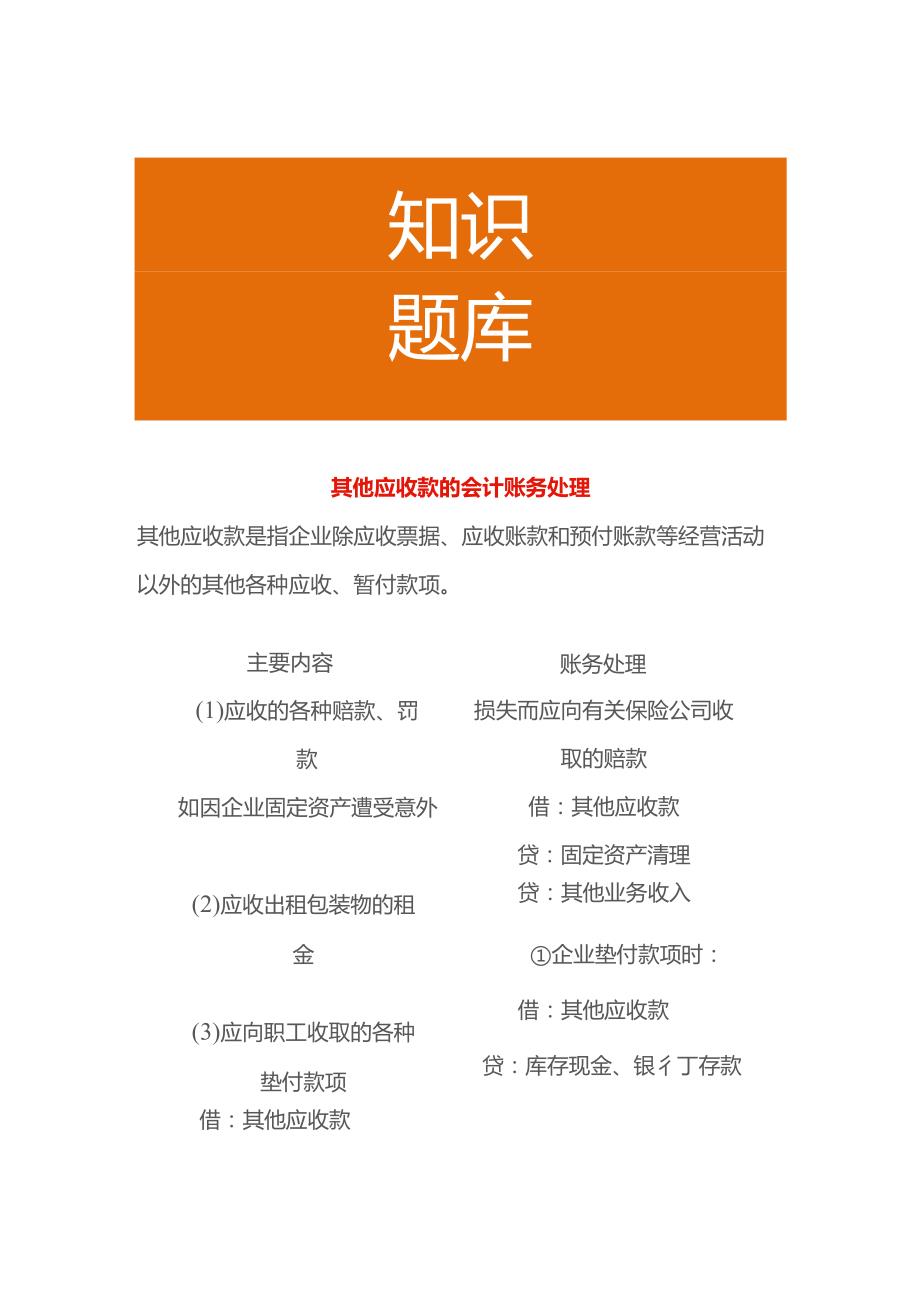 知识
题库

其他应收款的会计账务处理

其他应收款是指企业除应收票据、应收账款和预付账款等经营活动以外的其他各种应收、暂付款项。

主要内容

(1)应收的各种赔款、罚款

如因企业固定资产遭受意外

(2)应收出租包装物的租金

(3)应向职工收取的各种垫付款项

借：其他应收款

账务处理

损失而应向有关保险公司收取的赔款

借：其他应收款

贷：固定资产清理

贷：其他业务收入

①企业垫付款项时：

借：其他应收款

贷：库存现金、银彳丁存款